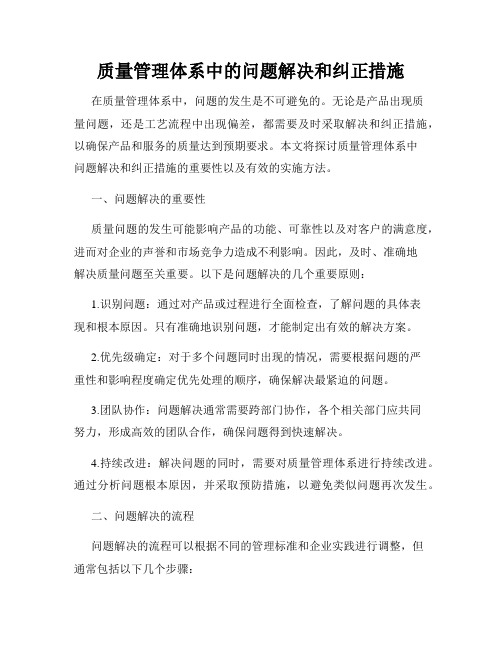 质量管理体系中的问题解决和纠正措施

在质量管理体系中，问题的发生是不可避免的。无论是产品出现质量问题，还是工艺流程中出现偏差，都需要及时采取解决和纠正措施，以确保产品和服务的质量达到预期要求。本文将探讨质量管理体系中问题解决和纠正措施的重要性以及有效的实施方法。

一、问题解决的重要性

质量问题的发生可能影响产品的功能、可靠性以及对客户的满意度，进而对企业的声誉和市场竞争力造成不利影响。因此，及时、准确地解决质量问题至关重要。以下是问题解决的几个重要原则：

1.识别问题：通过对产品或过程进行全面检查，了解问题的具体表现和根本原因。只有准确地识别问题，才能制定出有效的解决方案。

2.优先级确定：对于多个问题同时出现的情况，需要根据问题的严重性和影响程度确定优先处理的顺序，确保解决最紧迫的问题。

3.团队协作：问题解决通常需要跨部门协作，各个相关部门应共同努力，形成高效的团队合作，确保问题得到快速解决。

4.持续改进：解决问题的同时，需要对质量管理体系进行持续改进。通过分析问题根本原因，并采取预防措施，以避免类似问题再次发生。

二、问题解决的流程

问题解决的流程可以根据不同的管理标准和企业实践进行调整，但通常包括以下几个步骤：